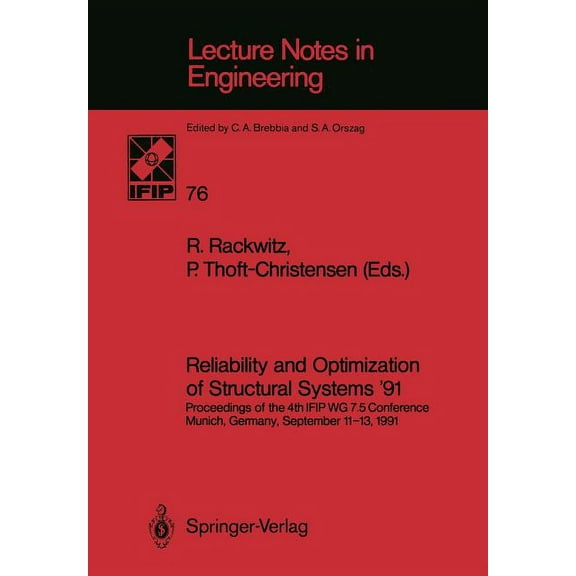 Lecture Notes in Engineering

Edited by C. A. Brebbia and S. A. Orszag

IFIP

76

R. Rackwitz,
P. Thoft-Christensen (Eds.)

Reliability and Optimization of Structural Systems '91

Proceedings of the 4th IFIP WG 7.5 Conference
Munich, Germany, September 11–13, 1991

Springer-Verlag